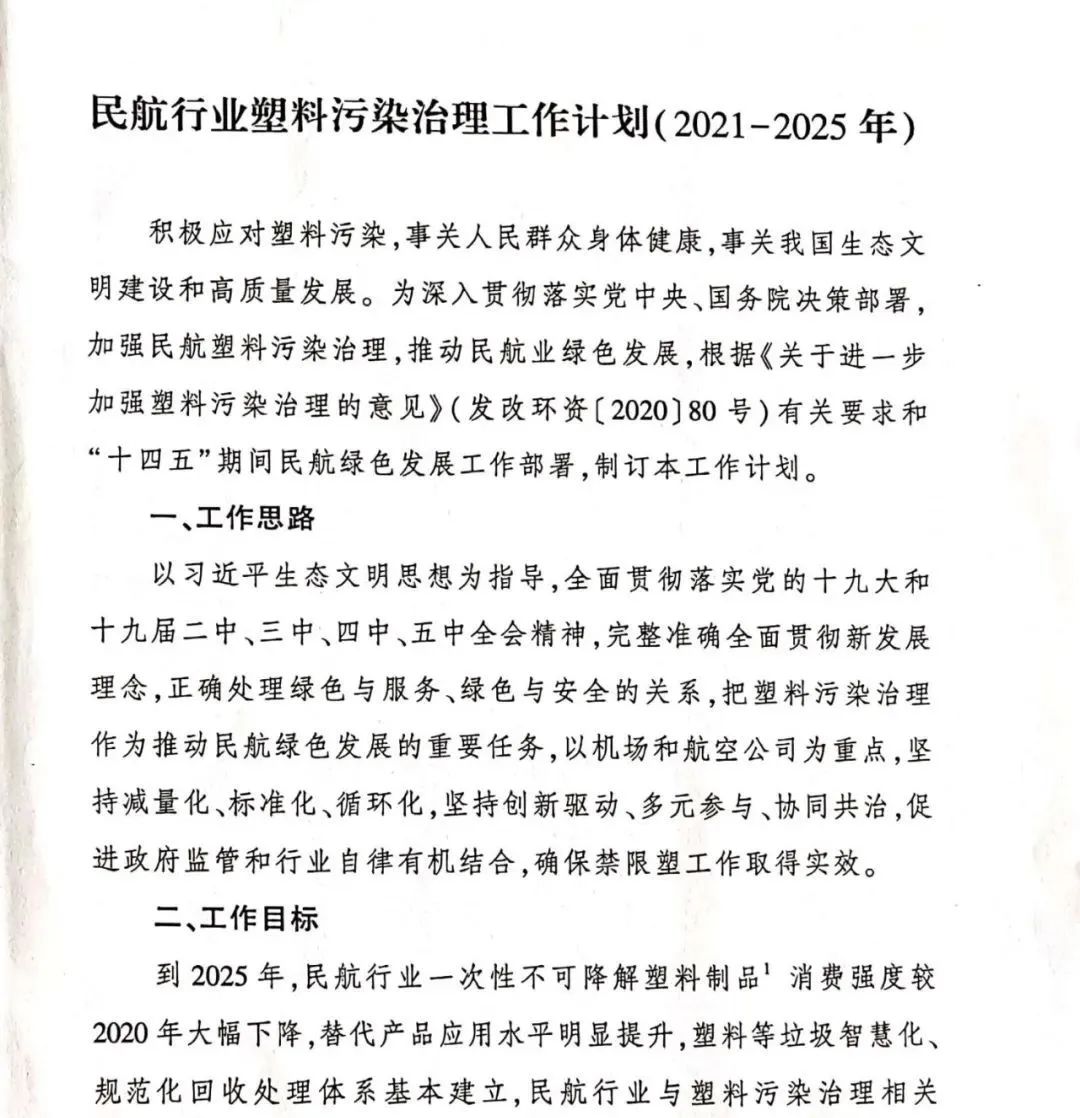 民航行业塑料污染治理工作计划(2021-2025年)

积极应对塑料污染，事关人民群众身体健康，事关我国生态文明建设和高质量发展。为深入贯彻落实党中央、国务院决策部署，加强民航塑料污染治理，推动民航业绿色发展，根据《关于进一步加强塑料污染治理的意见》(发改环资〔2020〕80号)有关要求和“十四五”期间民航绿色发展工作部署，制订本工作计划。

一、工作思路

以习近平生态文明思想为指导，全面贯彻落实党的十九大和十九届二中、三中、四中、五中全会精神，完整准确全面贯彻新发展理念，正确处理绿色与服务、绿色与安全的关系，把塑料污染治理作为推动民航绿色发展的重要任务，以机场和航空公司为重点，坚持减量化、标准化、循环化，坚持创新驱动、多元参与、协同共治，促进政府监管和行业自律有机结合，确保禁限塑工作取得实效。

二、工作目标

到2025年，民航行业一次性不可降解塑料制品$^1$消费强度较2020年大幅下降，替代产品应用水平明显提升，塑料等垃圾智慧化、规范化回收处理体系基本建立，民航行业与塑料污染治理相关